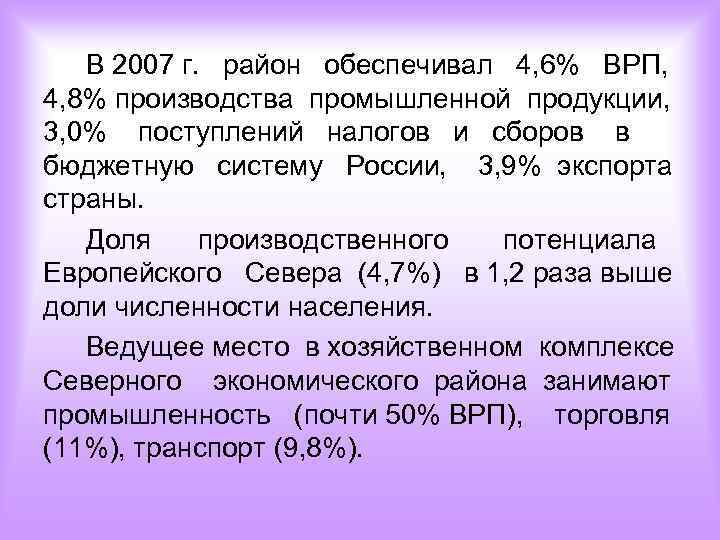 В 2007 г. район обеспечивал 4,6% ВРП, 4,8% производства промышленной продукции, 3,0% поступлений налогов и сборов в бюджетную систему России, 3,9% экспорта страны.

Доля производственного потенциала Европейского Севера (4,7%) в 1,2 раза выше доли численности населения.

Ведущее место в хозяйственном комплексе Северного экономического района занимают промышленность (почти 50% ВРП), торговля (11%), транспорт (9,8%).